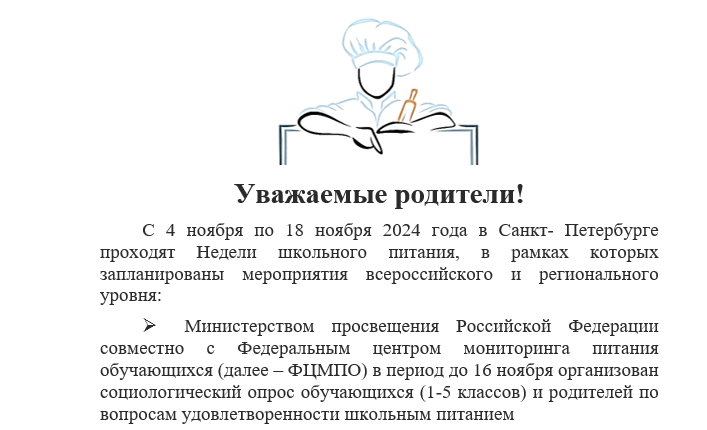 Уважаемые родители!

С 4 ноября по 18 ноября 2024 года в Санкт- Петербурге проходят Недели школьного питания, в рамках которых запланированы мероприятия всероссийского и регионального уровня:

➢ Министерством просвещения Российской Федерации совместно с Федеральным центром мониторинга питания обучающихся (далее – ФЦМПО) в период до 16 ноября организован социологический опрос обучающихся (1-5 классов) и родителей по вопросам удовлетворенности школьным питанием